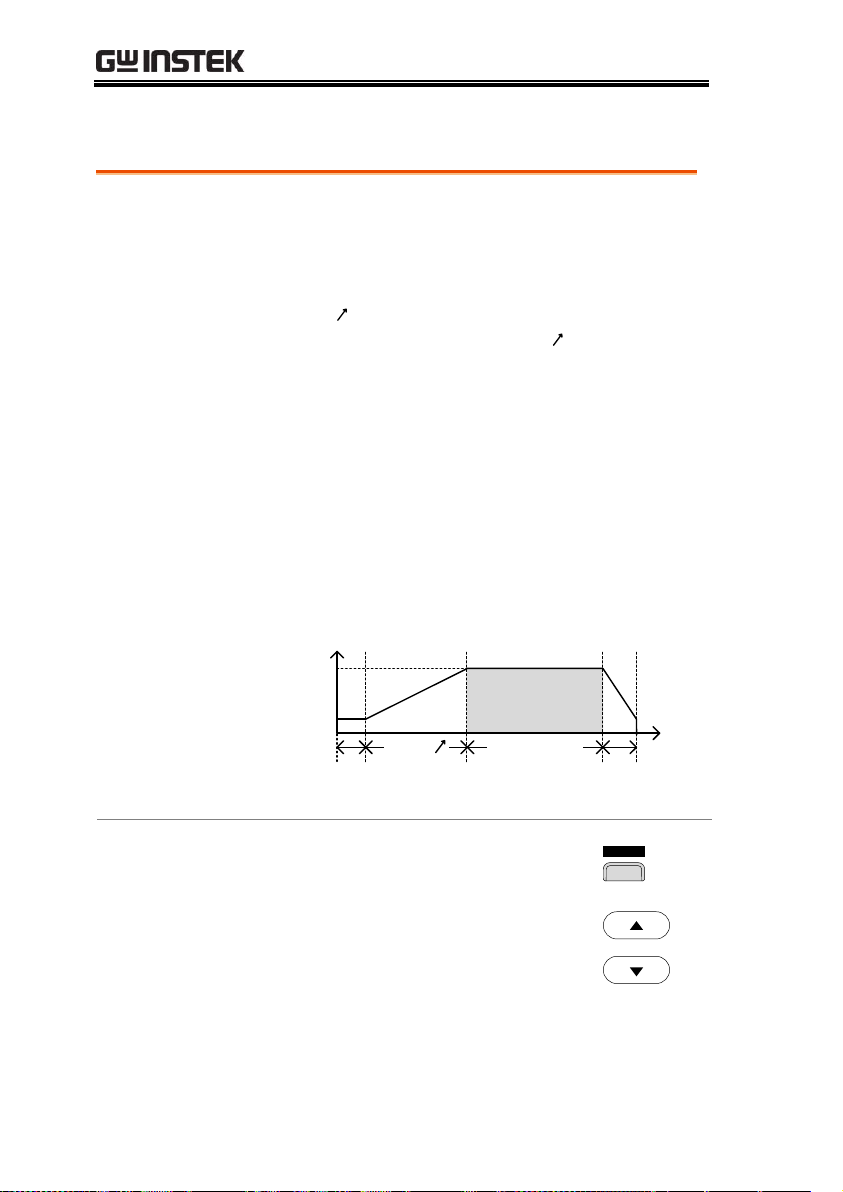 GW INSTEK